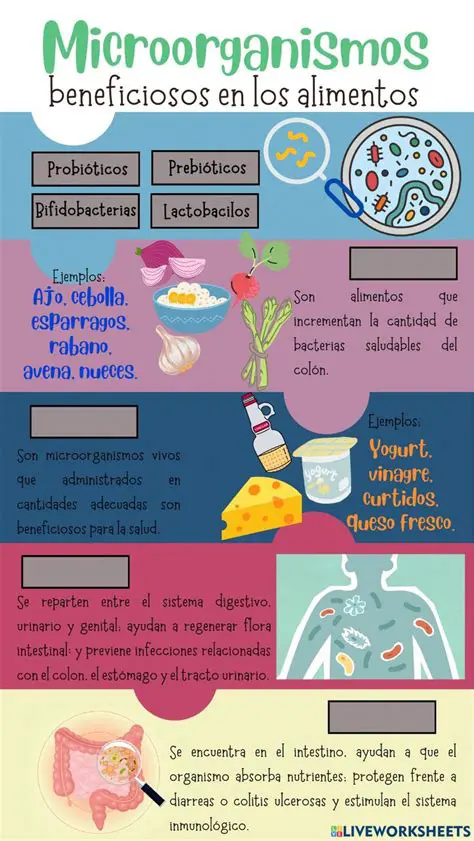 Microorganismos
beneficiosos en los alimentos

Probióticos
Prebióticos
Bifidobacterias
Lactobacilos

Ejemplos:
Ajo, cebolla, esparragos, rabano, avena, nueces.

Son alimentos que incrementan la cantidad de bacterias saludables del colón.

Son microorganismos vivos que administrados en cantidades adecuadas son beneficiosos para la salud.

Ejemplos:
Yogurt, vinagre, curtidos, queso fresco.

yogurt

Se reparten entre el sistema digestivo, urinario y genital; ayudan a regenerar flora intestinal; y previene infecciones relacionadas con el colon, el estómago y el tracto urinario.

Se encuentra en el intestino, ayudan a que el organismo absorba nutrientes; protegen frente a diarreas o colitis ulcerosas y estimulan el sistema inmunológico.

LIVEWORKSHEETS